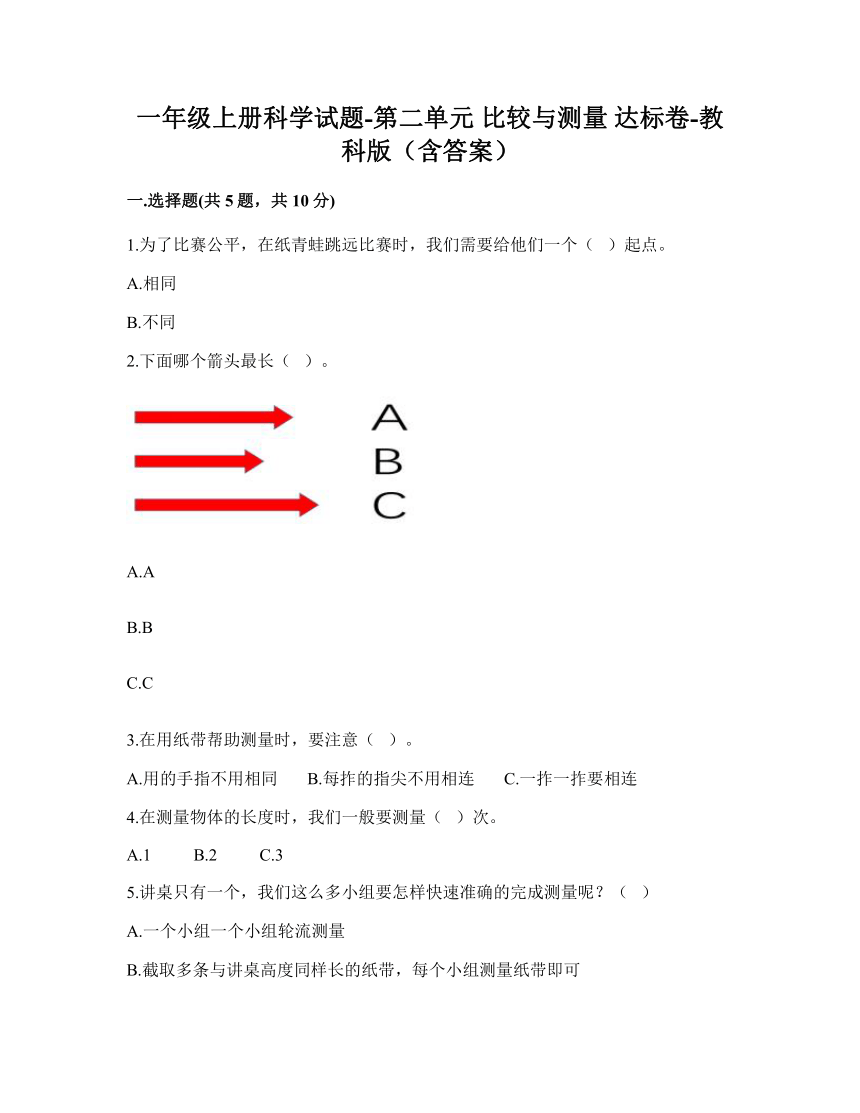 一年级上册科学试题-第二单元 比较与测量 达标卷-教科版（含答案）

一.选择题(共 5 题，共 10 分)

1.为了比赛公平，在纸青蛙跳远比赛时，我们需要给他们一个（ ）起点。

A.相同

B.不同

2.下面哪个箭头最长（ ）。

A
B
C

A.A

B.B

C.C

3.在用纸带帮助测量时，要注意（ ）。

A.用的手指不用相同　B.每拃的指尖不用相连　C.一拃一拃要相连

4.在测量物体的长度时，我们一般要测量（ ）次。

A.1　B.2　C.3

5.讲桌只有一个，我们这么多小组要怎样快速准确的完成测量呢？（ ）

A.一个小组一个小组轮流测量

B.截取多条与讲桌高度同样长的纸带，每个小组测量纸带即可